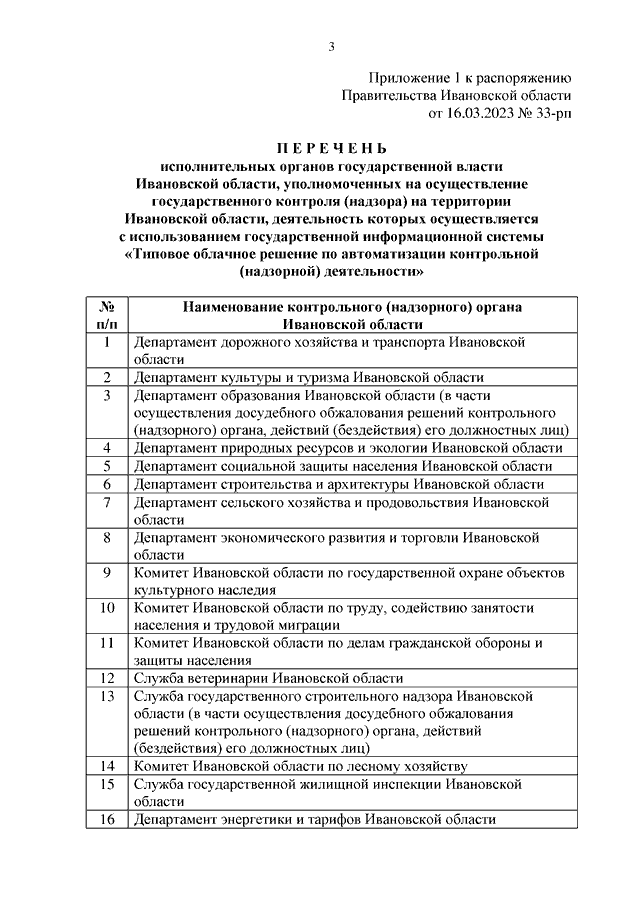 3

Приложение 1 к распоряжению
Правительства Ивановской области
от 16.03.2023 № 33-рп

П Е Р Е Ч Е Н Ь
исполнительных органов государственной власти Ивановской области, уполномоченных на осуществление государственного контроля (надзора) на территории Ивановской области, деятельность которых осуществляется с использованием государственной информационной системы «Типовое облачное решение по автоматизации контрольной (надзорной) деятельности»

| № п/п | Наименование контрольного (надзорного) органа Ивановской области |
|---|---|
| 1 | Департамент дорожного хозяйства и транспорта Ивановской области |
| 2 | Департамент культуры и туризма Ивановской области |
| 3 | Департамент образования Ивановской области (в части осуществления досудебного обжалования решений контрольного (надзорного) органа, действий (бездействия) его должностных лиц) |
| 4 | Департамент природных ресурсов и экологии Ивановской области |
| 5 | Департамент социальной защиты населения Ивановской области |
| 6 | Департамент строительства и архитектуры Ивановской области |
| 7 | Департамент сельского хозяйства и продовольствия Ивановской области |
| 8 | Департамент экономического развития и торговли Ивановской области |
| 9 | Комитет Ивановской области по государственной охране объектов культурного наследия |
| 10 | Комитет Ивановской области по труду, содействию занятости населения и трудовой миграции |
| 11 | Комитет Ивановской области по делам гражданской обороны и защиты населения |
| 12 | Служба ветеринарии Ивановской области |
| 13 | Служба государственного строительного надзора Ивановской области (в части осуществления досудебного обжалования решений контрольного (надзорного) органа, действий (бездействия) его должностных лиц) |
| 14 | Комитет Ивановской области по лесному хозяйству |
| 15 | Служба государственной жилищной инспекции Ивановской области |
| 16 | Департамент энергетики и тарифов Ивановской области |